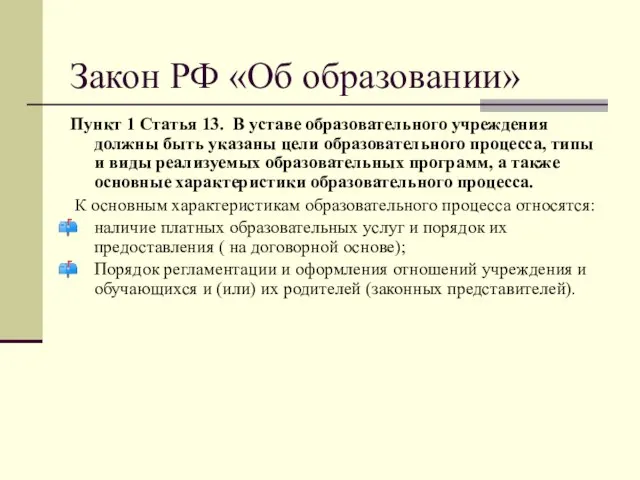 Закон РФ «Об образовании»

Пункт 1 Статья 13. В уставе образовательного учреждения должны быть указаны цели образовательного процесса, типы и виды реализуемых образовательных программ, а также основные характеристики образовательного процесса.

К основным характеристикам образовательного процесса относятся:

наличие платных образовательных услуг и порядок их предоставления ( на договорной основе);

Порядок регламентации и оформления отношений учреждения и обучающихся и (или) их родителей (законных представителей).